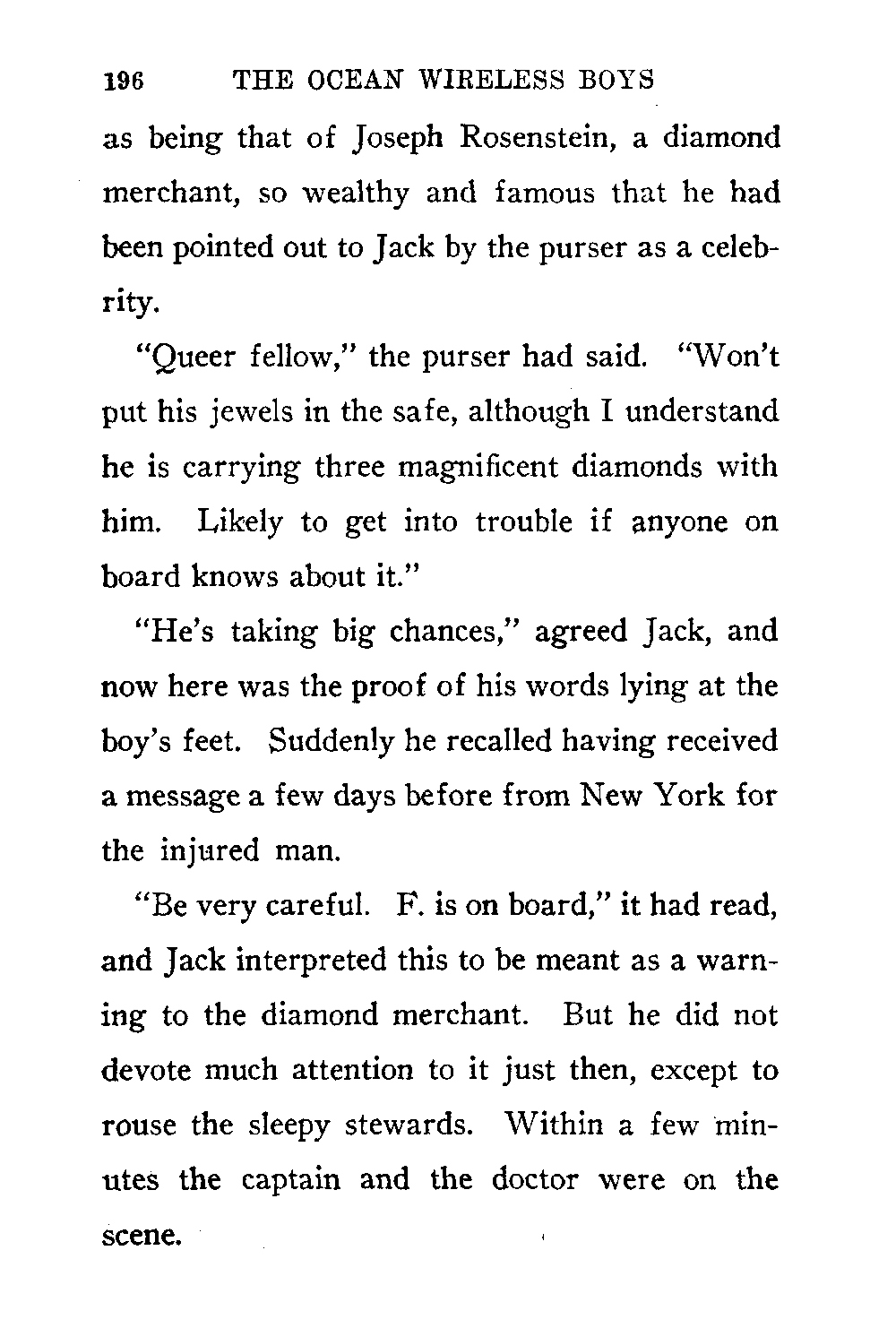 196 THE OCEAN WIRELESS BOYS

as being that of Joseph Rosenstein, a diamond merchant, so wealthy and famous that he had been pointed out to Jack by the purser as a celebrity.

"Queer fellow," the purser had said. "Won't put his jewels in the safe, although I understand he is carrying three magnificent diamonds with him. Likely to get into trouble if anyone on board knows about it."

"He's taking big chances," agreed Jack, and now here was the proof of his words lying at the boy's feet. Suddenly he recalled having received a message a few days before from New York for the injured man.

"Be very careful. F. is on board," it had read, and Jack interpreted this to be meant as a warning to the diamond merchant. But he did not devote much attention to it just then, except to rouse the sleepy stewards. Within a few minutes the captain and the doctor were on the scene.